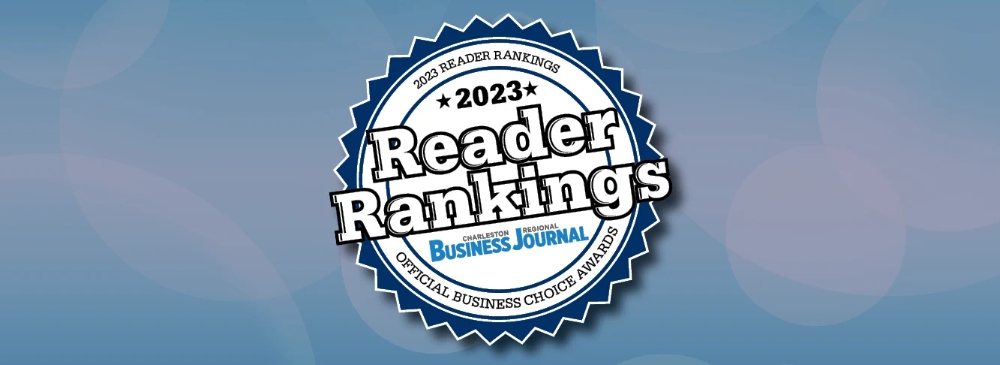 2023 READER RANKINGS

★2023★

Reader Rankings

CHARLESTON REGIONAL BUSINESS JOURNAL

OFFICIAL BUSINESS CHOICE AWARDS